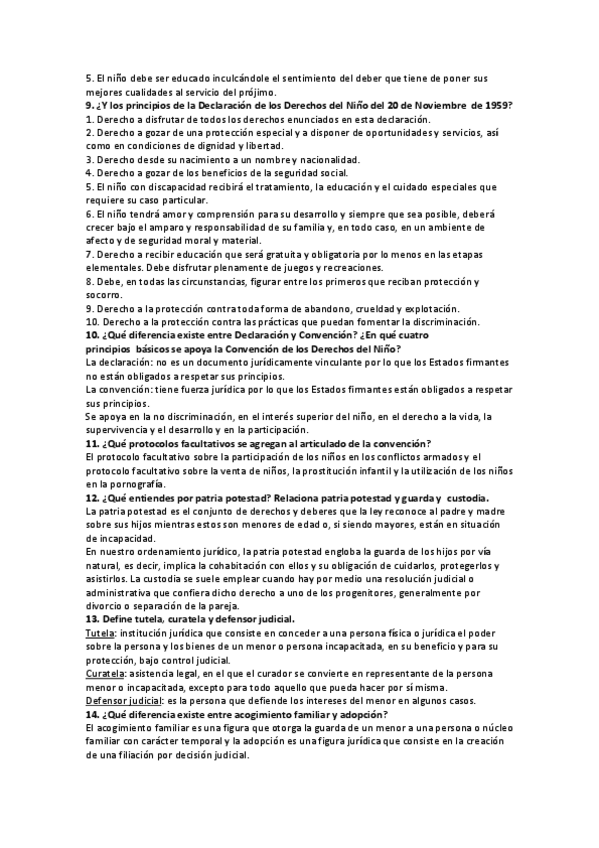 5. El niño debe ser educado inculcándole el sentimiento del deber que tiene de poner sus mejores cualidades al servicio del prójimo.
9. ¿Y los principios de la Declaración de los Derechos del Niño del 20 de Noviembre de 1959?
1. Derecho a disfrutar de todos los derechos enunciados en esta declaración.
2. Derecho a gozar de una protección especial y a disponer de oportunidades y servicios, así como en condiciones de dignidad y libertad.
3. Derecho desde su nacimiento a un nombre y nacionalidad.
4. Derecho a gozar de los beneficios de la seguridad social.
5. El niño con discapacidad recibirá el tratamiento, la educación y el cuidado especiales que requiere su caso particular.
6. El niño tendrá amor y comprensión para su desarrollo y siempre que sea posible, deberá crecer bajo el amparo y responsabilidad de su familia y, en todo caso, en un ambiente de afecto y de seguridad moral y material.
7. Derecho a recibir educación que será gratuita y obligatoria por lo menos en las etapas elementales. Debe disfrutar plenamente de juegos y recreaciones.
8. Debe, en todas las circunstancias, figurar entre los primeros que reciban protección y socorro.
9. Derecho a la protección contra toda forma de abandono, crueldad y explotación.
10. Derecho a la protección contra las prácticas que puedan fomentar la discriminación.
10. ¿Qué diferencia existe entre Declaración y Convención? ¿En qué cuatro principios básicos se apoya la Convención de los Derechos del Niño?
La declaración: no es un documento jurídicamente vinculante por lo que los Estados firmantes no están obligados a respetar sus principios.
La convención: tiene fuerza jurídica por lo que los Estados firmantes están obligados a respetar sus principios.
Se apoya en la no discriminación, en el interés superior del niño, en el derecho a la vida, la supervivencia y el desarrollo y en la participación.
11. ¿Qué protocolos facultativos se agregan al articulado de la convención?
El protocolo facultativo sobre la participación de los niños en los conflictos armados y el protocolo facultativo sobre la venta de niños, la prostitución infantil y la utilización de los niños en la pornografía.
12. ¿Qué entiendes por patria potestad? Relaciona patria potestad y guarda y custodia.
La patria potestad es el conjunto de derechos y deberes que la ley reconoce al padre y madre sobre sus hijos mientras estos son menores de edad o, si siendo mayores, están en situación de incapacidad.
En nuestro ordenamiento jurídico, la patria potestad engloba la guarda de los hijos por vía natural, es decir, implica la cohabitación con ellos y su obligación de cuidarlos, protegerlos y asistirlos. La custodia se suele emplear cuando hay por medio una resolución judicial o administrativa que confiera dicho derecho a uno de los progenitores, generalmente por divorcio o separación de la pareja.
13. Define tutela, curatela y defensor judicial.
Tutela: institución jurídica que consiste en conceder a una persona física o jurídica el poder sobre la persona y los bienes de un menor o persona incapacitada, en su beneficio y para su protección, bajo control judicial.
Curatela: asistencia legal, en el que el curador se convierte en representante de la persona menor o incapacitada, excepto para todo aquello que pueda hacer por sí misma.
Defensor judicial: es la persona que defiende los intereses del menor en algunos casos.
14. ¿Qué diferencia existe entre acogimiento familiar y adopción?
El acogimiento familiar es una figura que otorga la guarda de un menor a una persona o núcleo familiar con carácter temporal y la adopción es una figura jurídica que consiste en la creación de una filiación por decisión judicial.